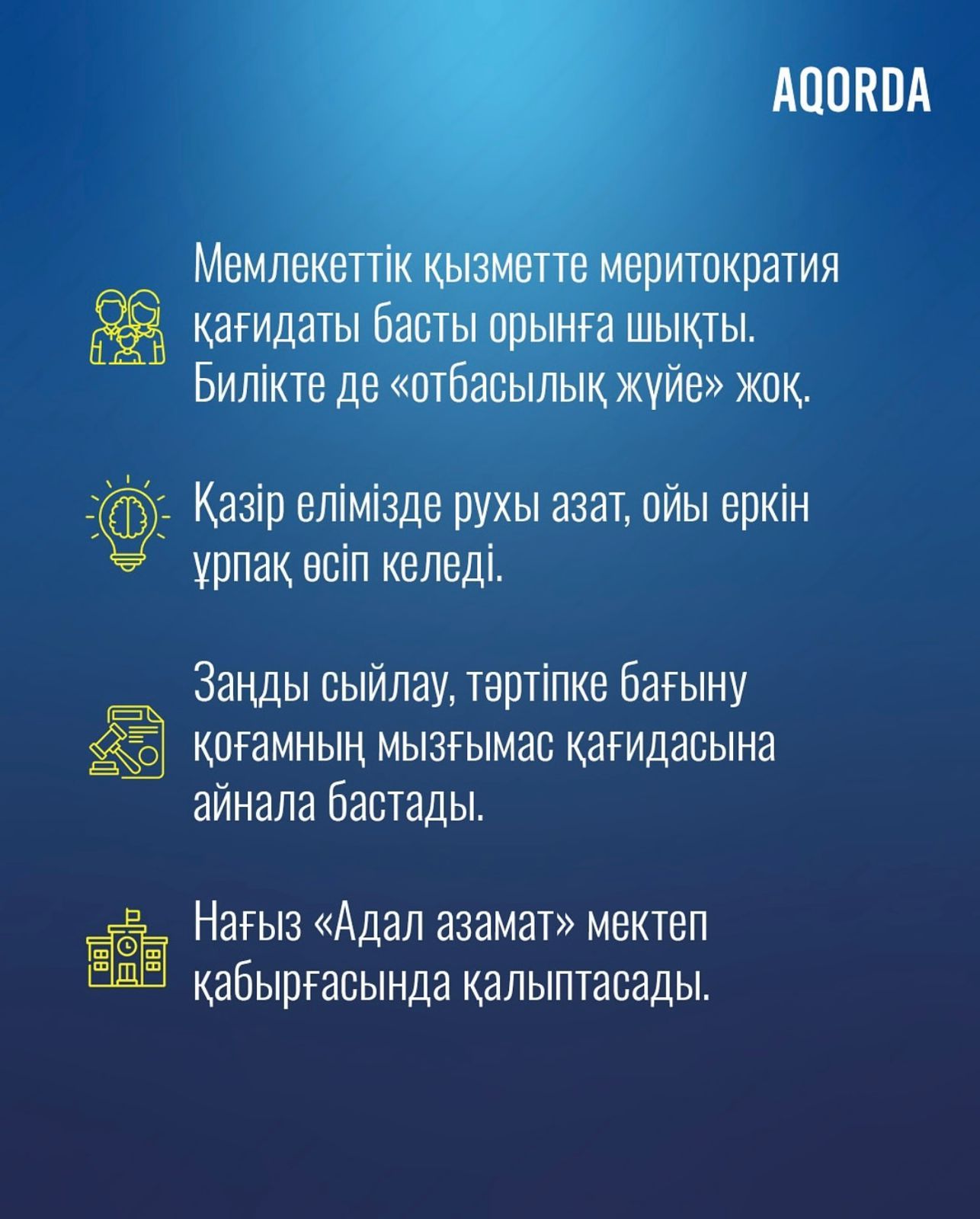 AQORDA

Мемлекеттік қызметте меритократия қағидаты басты орынға шықты. Билікте де «отбасылық жүйе» жоқ.

Қазір елімізде рухы азат, ойы еркін ұрпақ өсіп келеді.

Заңды сыйлау, тәртіпке бағыну қоғамның мызғымас қағидасына айнала бастады.

Нағыз «Адал азамат» мектеп қабырғасында қалыптасады.